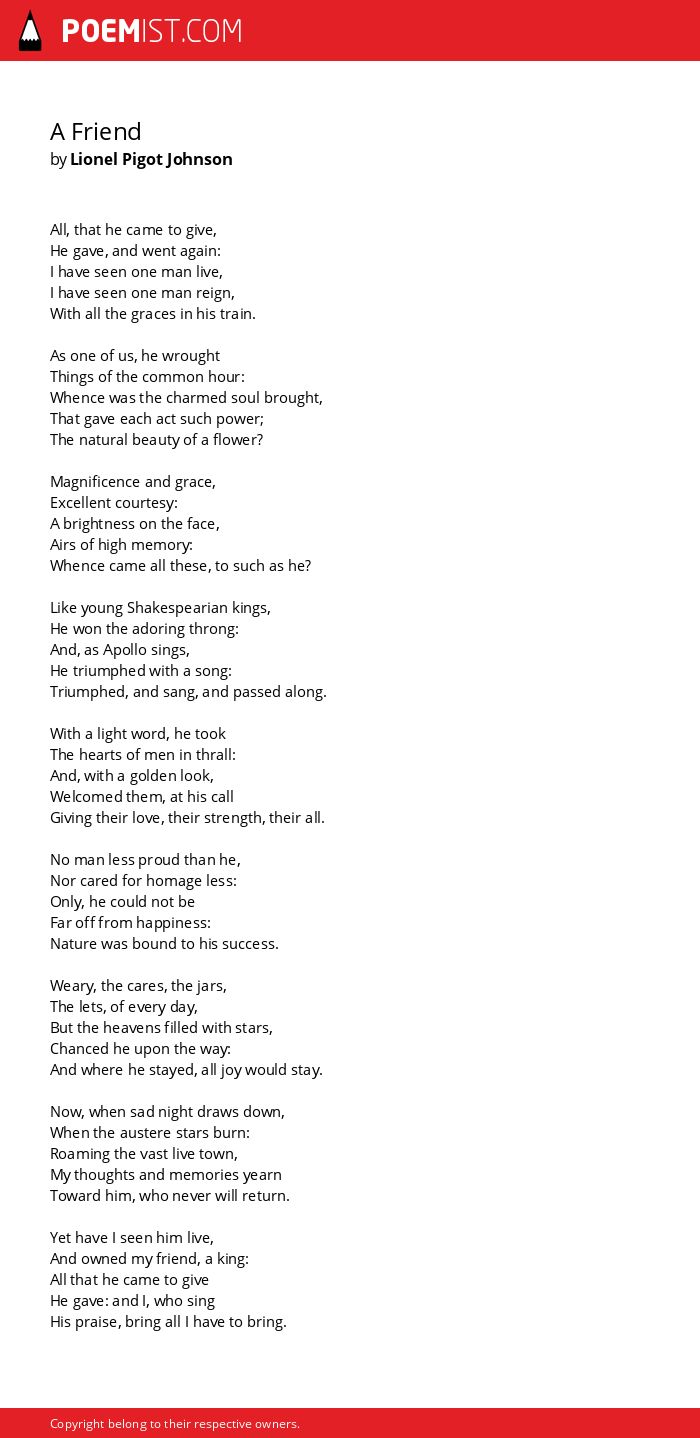 POEMIST.COM

A Friend
by Lionel Pigot Johnson

All, that he came to give,
He gave, and went again:
I have seen one man live,
I have seen one man reign,
With all the graces in his train.

As one of us, he wrought
Things of the common hour:
Whence was the charmed soul brought,
That gave each act such power;
The natural beauty of a flower?

Magnificence and grace,
Excellent courtesy:
A brightness on the face,
Airs of high memory:
Whence came all these, to such as he?

Like young Shakespearian kings,
He won the adoring throng:
And, as Apollo sings,
He triumphed with a song:
Triumphed, and sang, and passed along.

With a light word, he took
The hearts of men in thrall:
And, with a golden look,
Welcomed them, at his call
Giving their love, their strength, their all.

No man less proud than he,
Nor cared for homage less:
Only, he could not be
Far off from happiness:
Nature was bound to his success.

Weary, the cares, the jars,
The lets, of every day,
But the heavens filled with stars,
Chanced he upon the way:
And where he stayed, all joy would stay.

Now, when sad night draws down,
When the austere stars burn:
Roaming the vast live town,
My thoughts and memories yearn
Toward him, who never will return.

Yet have I seen him live,
And owned my friend, a king:
All that he came to give
He gave: and I, who sing
His praise, bring all I have to bring.

Copyright belong to their respective owners.